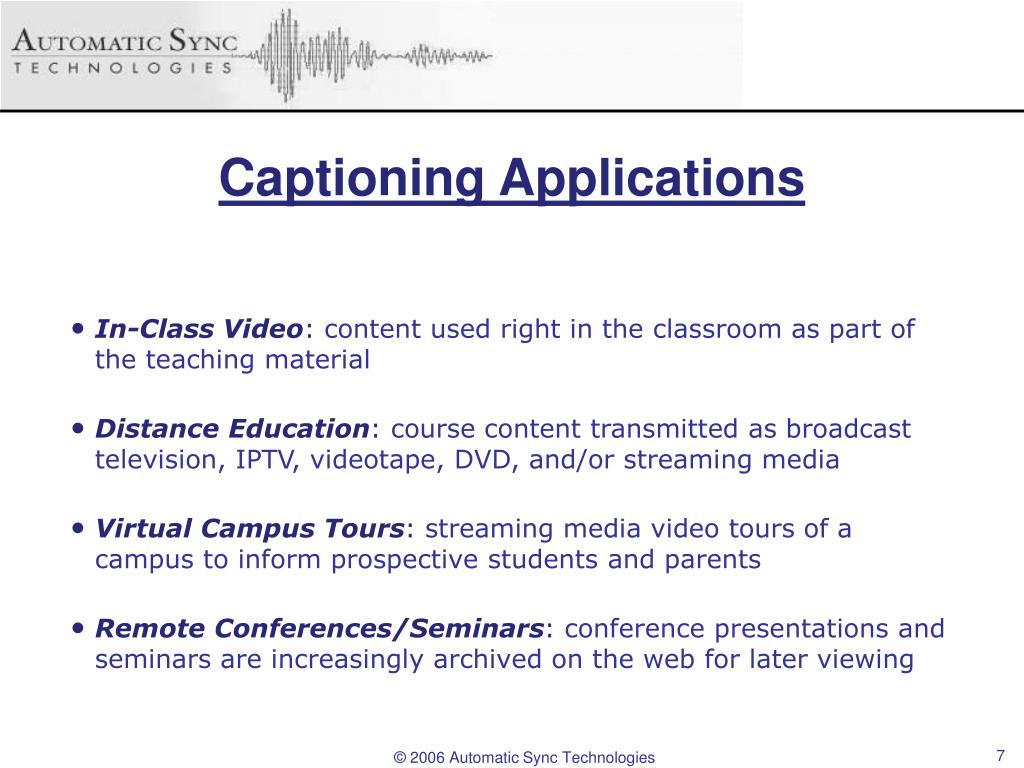 AUTOMATIC SYNC
TECHNOLOGIES

Captioning Applications

• In-Class Video: content used right in the classroom as part of the teaching material

• Distance Education: course content transmitted as broadcast television, IPTV, videotape, DVD, and/or streaming media

• Virtual Campus Tours: streaming media video tours of a campus to inform prospective students and parents

• Remote Conferences/Seminars: conference presentations and seminars are increasingly archived on the web for later viewing

© 2006 Automatic Sync Technologies

7